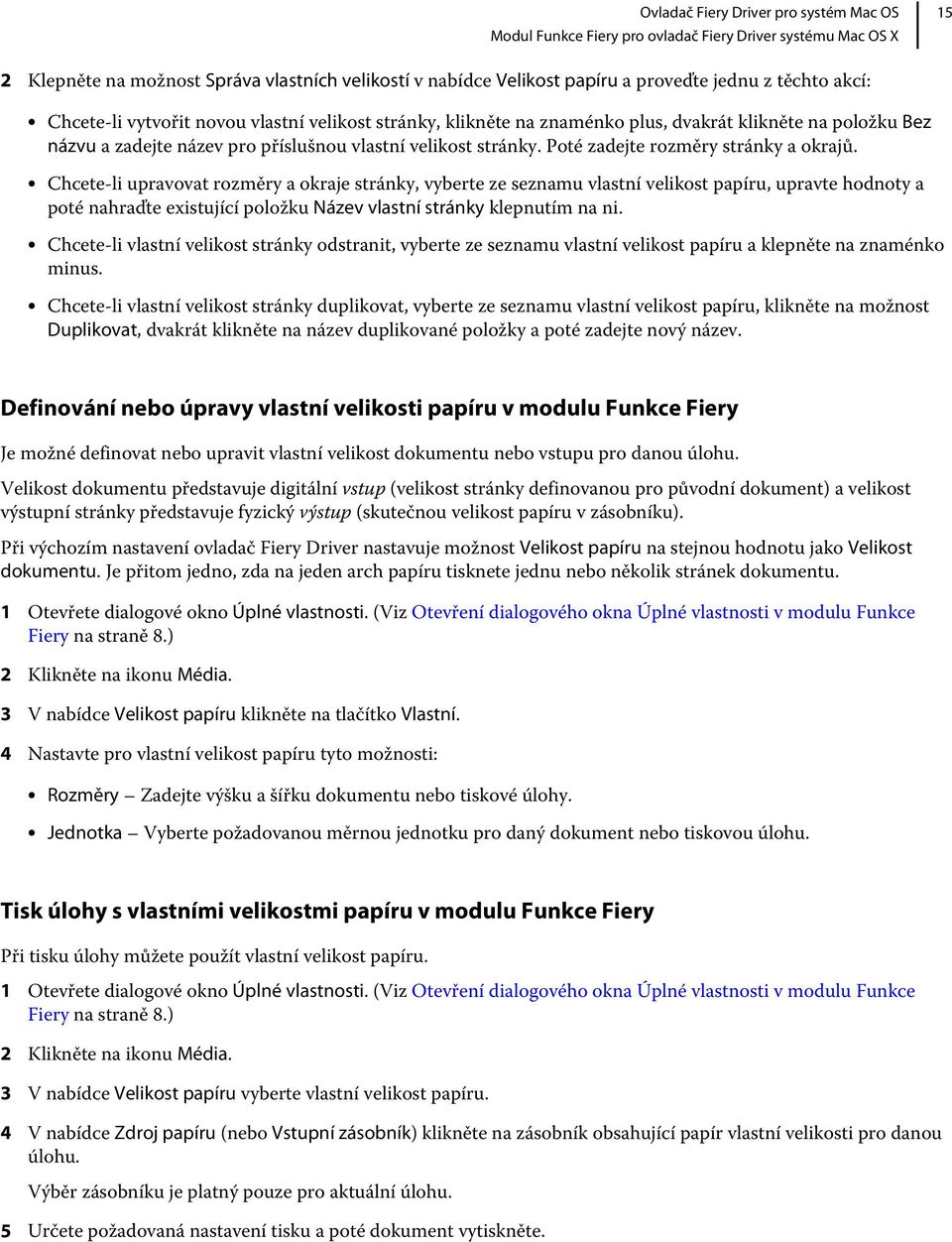 Ovladač Fiery Driver pro systém Mac OS
Modul Funkce Fiery pro ovladač Fiery Driver systému Mac OS X
15

2 Klepněte na možnost Správa vlastních velikostí v nabídce Velikost papíru a proveďte jednu z těchto akcí:

• Chcete-li vytvořit novou vlastní velikost stránky, klikněte na znaménko plus, dvakrát klikněte na položku Bez názvu a zadejte název pro příslušnou vlastní velikost stránky. Poté zadejte rozměry stránky a okrajů.

• Chcete-li upravovat rozměry a okraje stránky, vyberte ze seznamu vlastní velikost papíru, upravte hodnoty a poté nahraďte existující položku Název vlastní stránky klepnutím na ni.

• Chcete-li vlastní velikost stránky odstranit, vyberte ze seznamu vlastní velikost papíru a klepněte na znaménko minus.

• Chcete-li vlastní velikost stránky duplikovat, vyberte ze seznamu vlastní velikost papíru, klikněte na možnost Duplikovat, dvakrát klikněte na název duplikované položky a poté zadejte nový název.

Definování nebo úpravy vlastní velikosti papíru v modulu Funkce Fiery

Je možné definovat nebo upravit vlastní velikost dokumentu nebo vstupu pro danou úlohu.

Velikost dokumentu představuje digitální vstup (velikost stránky definovanou pro původní dokument) a velikost výstupní stránky představuje fyzický výstup (skutečnou velikost papíru v zásobníku).

Při výchozím nastavení ovladač Fiery Driver nastavuje možnost Velikost papíru na stejnou hodnotu jako Velikost dokumentu. Je přitom jedno, zda na jeden arch papíru tisknete jednu nebo několik stránek dokumentu.

1 Otevřete dialogové okno Úplné vlastnosti. (Viz Otevření dialogového okna Úplné vlastnosti v modulu Funkce Fiery na straně 8.)

2 Klikněte na ikonu Média.

3 V nabídce Velikost papíru klikněte na tlačítko Vlastní.

4 Nastavte pro vlastní velikost papíru tyto možnosti:

• Rozměry – Zadejte výšku a šířku dokumentu nebo tiskové úlohy.

• Jednotka – Vyberte požadovanou měrnou jednotku pro daný dokument nebo tiskovou úlohu.

Tisk úlohy s vlastními velikostmi papíru v modulu Funkce Fiery

Při tisku úlohy můžete použít vlastní velikost papíru.

1 Otevřete dialogové okno Úplné vlastnosti. (Viz Otevření dialogového okna Úplné vlastnosti v modulu Funkce Fiery na straně 8.)

2 Klikněte na ikonu Média.

3 V nabídce Velikost papíru vyberte vlastní velikost papíru.

4 V nabídce Zdroj papíru (nebo Vstupní zásobník) klikněte na zásobník obsahující papír vlastní velikosti pro danou úlohu.

Výběr zásobníku je platný pouze pro aktuální úlohu.

5 Určete požadovaná nastavení tisku a poté dokument vytiskněte.